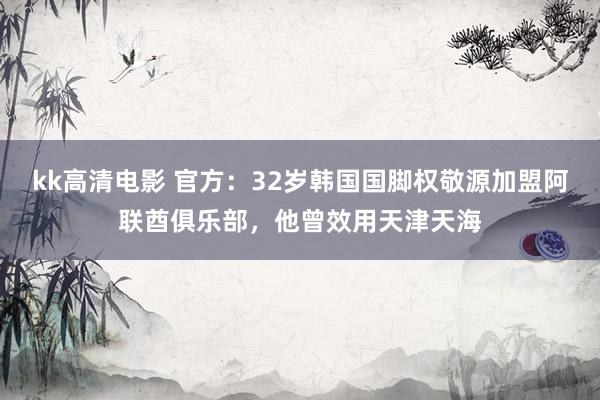 kk高清电影 官方：32岁韩国国脚权敬源加盟阿联酋俱乐部，他曾效用天津天海